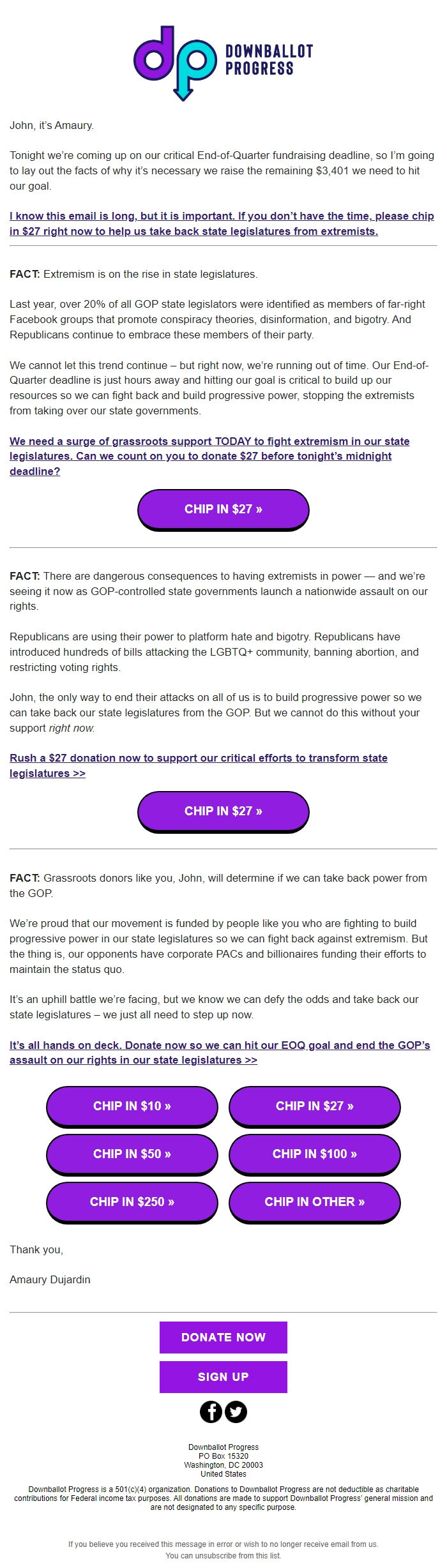 dp DOWNBALLOT PROGRESS

John, it's Amaury.

Tonight we're coming up on our critical End-of-Quarter fundraising deadline, so I'm going to lay out the facts of why it's necessary we raise the remaining $3,401 we need to hit our goal.

I know this email is long, but it is important. If you don't have the time, please chip in $27 right now to help us take back state legislatures from extremists.

FACT: Extremism is on the rise in state legislatures.

Last year, over 20% of all GOP state legislators were identified as members of far-right Facebook groups that promote conspiracy theories, disinformation, and bigotry. And Republicans continue to embrace these members of their party.

We cannot let this trend continue – but right now, we're running out of time. Our End-of-Quarter deadline is just hours away and hitting our goal is critical to build up our resources so we can fight back and build progressive power, stopping the extremists from taking over our state governments.

We need a surge of grassroots support TODAY to fight extremism in our state legislatures. Can we count on you to donate $27 before tonight's midnight deadline?

CHIP IN $27 »

FACT: There are dangerous consequences to having extremists in power — and we're seeing it now as GOP-controlled state governments launch a nationwide assault on our rights.

Republicans are using their power to platform hate and bigotry. Republicans have introduced hundreds of bills attacking the LGBTQ+ community, banning abortion, and restricting voting rights.

John, the only way to end their attacks on all of us is to build progressive power so we can take back our state legislatures from the GOP. But we cannot do this without your support right now.

Rush a $27 donation now to support our critical efforts to transform state legislatures >>

CHIP IN $27 »

FACT: Grassroots donors like you, John, will determine if we can take back power from the GOP.

We're proud that our movement is funded by people like you who are fighting to build progressive power in our state legislatures so we can fight back against extremism. But the thing is, our opponents have corporate PACs and billionaires funding their efforts to maintain the status quo.

It's an uphill battle we're facing, but we know we can defy the odds and take back our state legislatures – we just all need to step up now.

It's all hands on deck. Donate now so we can hit our EOQ goal and end the GOP's assault on our rights in our state legislatures >>

CHIP IN $10 »
CHIP IN $27 »
CHIP IN $50 »
CHIP IN $100 »
CHIP IN $250 »
CHIP IN OTHER »

Thank you,

Amaury Dujardin

DONATE NOW

SIGN UP

Downballot Progress
PO Box 15320
Washington, DC 20003
United States

Downballot Progress is a 501(c)(4) organization. Donations to Downballot Progress are not deductible as charitable contributions for Federal income tax purposes. All donations are made to support Downballot Progress' general mission and are not designated to any specific purpose.

If you believe you received this message in error or wish to no longer receive email from us.
You can unsubscribe from this list.